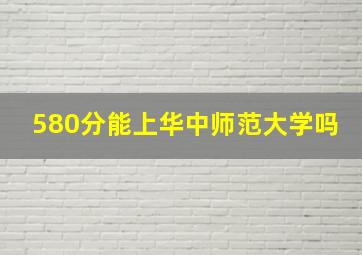 580分能上华中师范大学吗